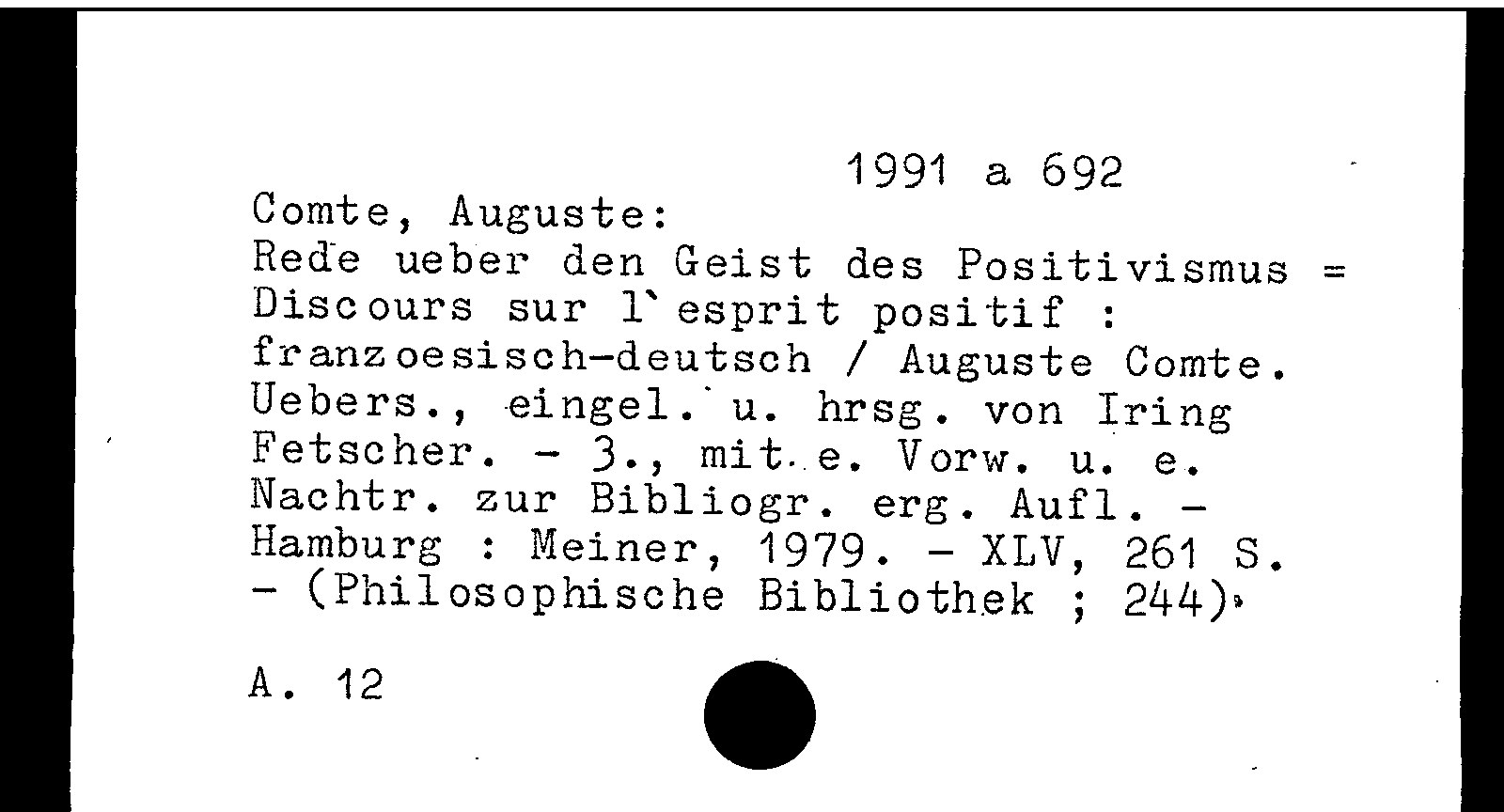 1991 a 692

Comte, Auguste:
Rede ueber den Geist des Positivismus = Discours sur l`esprit positif : franzoesisch-deutsch / Auguste Comte. Uebers., eingel. u. hrsg. von Iring Fetscher. - 3., mit e. Vorw. u. e. Nachtr. zur Bibliogr. erg. Aufl. - Hamburg : Meiner, 1979. - XLV, 261 S. - (Philosophische Bibliothek ; 244).

A. 12